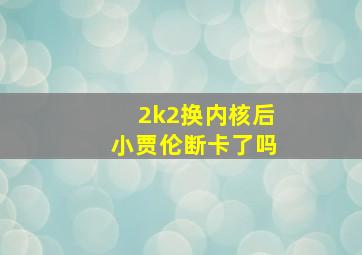 2k2换内核后
小贾伦断卡了吗